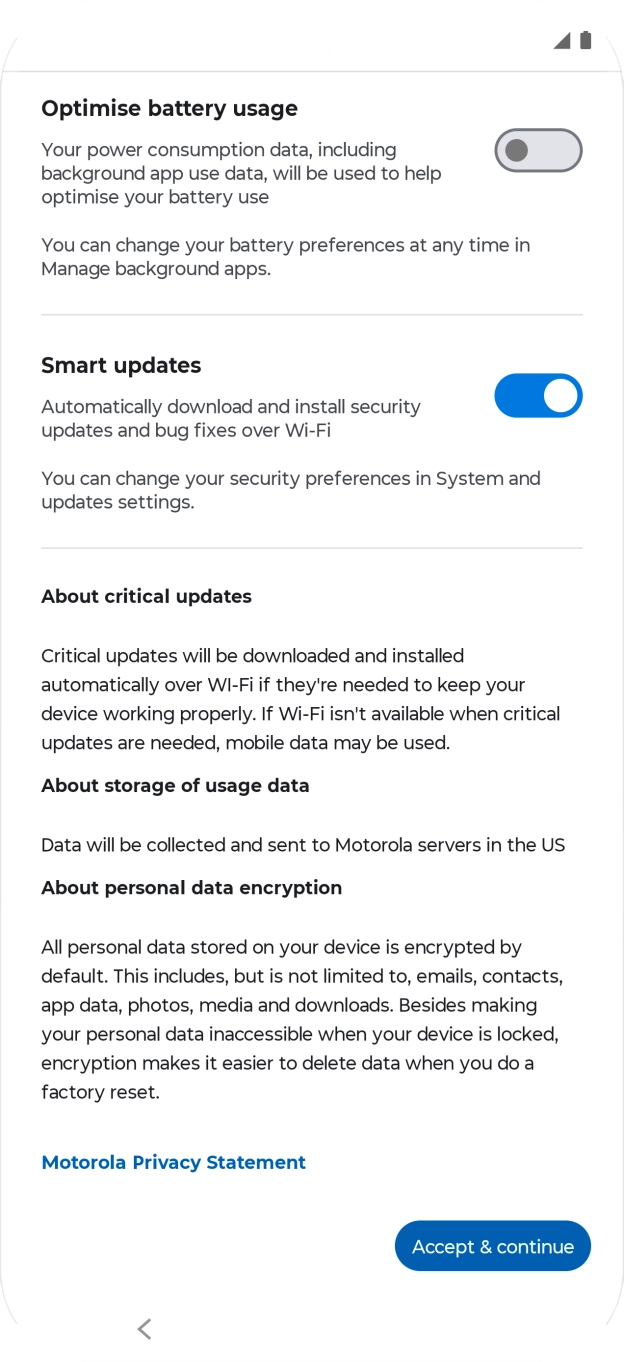 Optimise battery usage

Your power consumption data, including background app use data, will be used to help optimise your battery use

You can change your battery preferences at any time in Manage background apps.

Smart updates

Automatically download and install security updates and bug fixes over Wi-Fi

You can change your security preferences in System and updates settings.

About critical updates

Critical updates will be downloaded and installed automatically over WI-Fi if they're needed to keep your device working properly. If Wi-Fi isn't available when critical updates are needed, mobile data may be used.

About storage of usage data

Data will be collected and sent to Motorola servers in the US

About personal data encryption

All personal data stored on your device is encrypted by default. This includes, but is not limited to, emails, contacts, app data, photos, media and downloads. Besides making your personal data inaccessible when your device is locked, encryption makes it easier to delete data when you do a factory reset.

Motorola Privacy Statement

Accept & continue